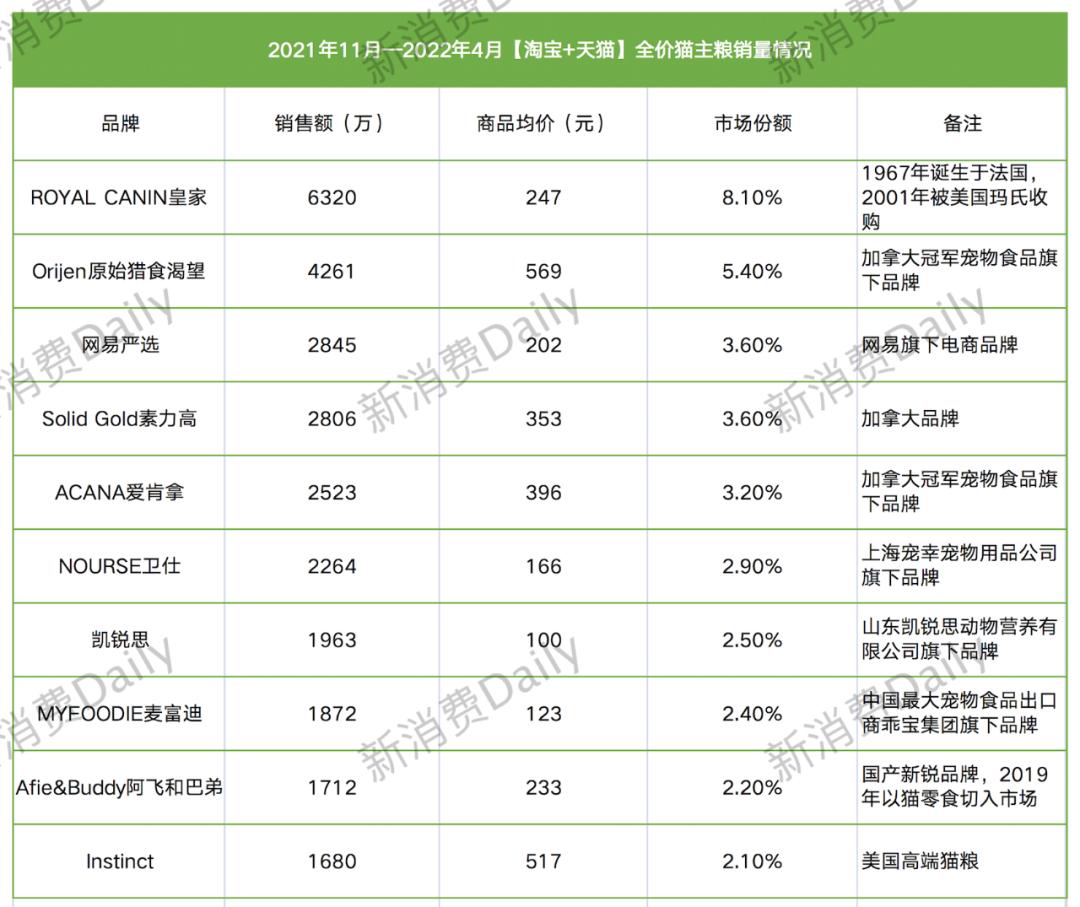 2021年11月—2022年4月【淘宝+天猫】全价猫主粮销量情况

| 品牌 | 销售额（万） | 商品均价（元） | 市场份额 | 备注 |
|---|---|---|---|---|
| ROYAL CANIN皇家 | 6320 | 247 | 8.10% | 1967年诞生于法国，2001年被美国玛氏收购 |
| Orijen原始猎食渴望 | 4261 | 569 | 5.40% | 加拿大冠军宠物食品旗下品牌 |
| 网易严选 | 2845 | 202 | 3.60% | 网易旗下电商品牌 |
| Solid Gold素力高 | 2806 | 353 | 3.60% | 加拿大品牌 |
| ACANA爱肯拿 | 2523 | 396 | 3.20% | 加拿大冠军宠物食品旗下品牌 |
| NOURSE卫仕 | 2264 | 166 | 2.90% | 上海宠幸宠物用品公司旗下品牌 |
| 凯锐思 | 1963 | 100 | 2.50% | 山东凯锐思动物营养有限公司旗下品牌 |
| MYFOODIE麦富迪 | 1872 | 123 | 2.40% | 中国最大宠物食品出口商乖宝集团旗下品牌 |
| Afie&Buddy阿飞和巴弟 | 1712 | 233 | 2.20% | 国产新锐品牌，2019年以猫零食切入市场 |
| Instinct | 1680 | 517 | 2.10% | 美国高端猫粮 |

新消费Daily